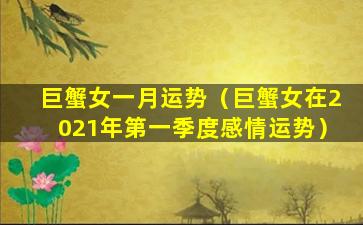 巨蟹女一月运势（巨蟹女在2021年第一季度感情运势）